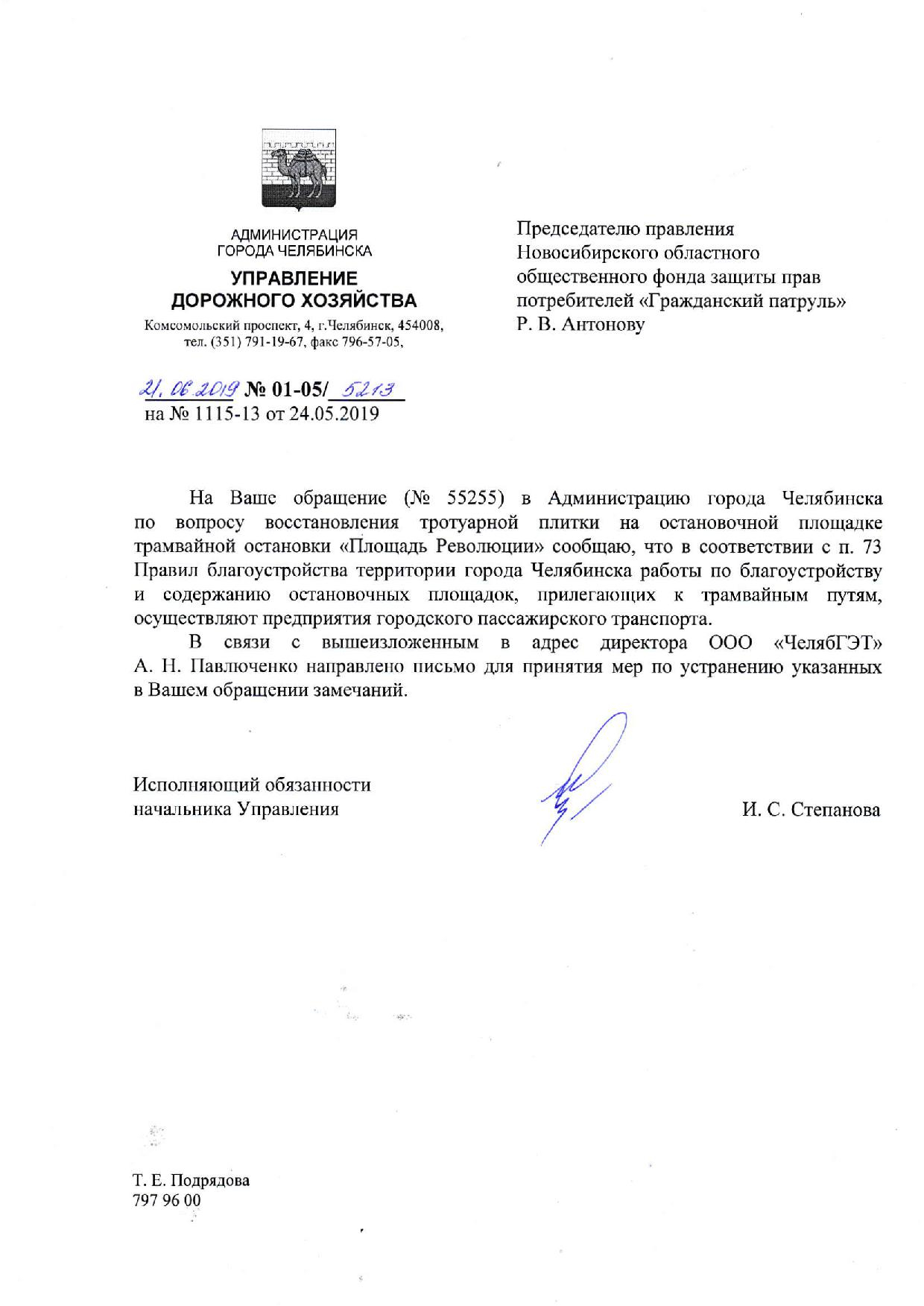 АДМИНИСТРАЦИЯ
ГОРОДА ЧЕЛЯБИНСКА

УПРАВЛЕНИЕ
ДОРОЖНОГО ХОЗЯЙСТВА

Комсомольский проспект, 4, г.Челябинск, 454008,
тел. (351) 791-19-67, факс 796-57-05,

21.06.2019 № 01-05/ 5213
на № 1115-13 от 24.05.2019

Председателю правления
Новосибирского областного
общественного фонда защиты прав
потребителей «Гражданский патруль»
Р. В. Антонову

На Ваше обращение (№ 55255) в Администрацию города Челябинска по вопросу восстановления тротуарной плитки на остановочной площадке трамвайной остановки «Площадь Революции» сообщаю, что в соответствии с п. 73 Правил благоустройства территории города Челябинска работы по благоустройству и содержанию остановочных площадок, прилегающих к трамвайным путям, осуществляют предприятия городского пассажирского транспорта.

В связи с вышеизложенным в адрес директора ООО «ЧелябГЭТ» А. Н. Павлюченко направлено письмо для принятия мер по устранению указанных в Вашем обращении замечаний.

Исполняющий обязанности
начальника Управления

И. С. Степанова

Т. Е. Подрядова
797 96 00